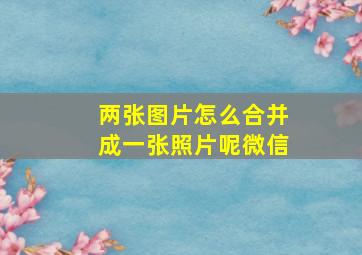 两张图片怎么合并成一张照片呢微信